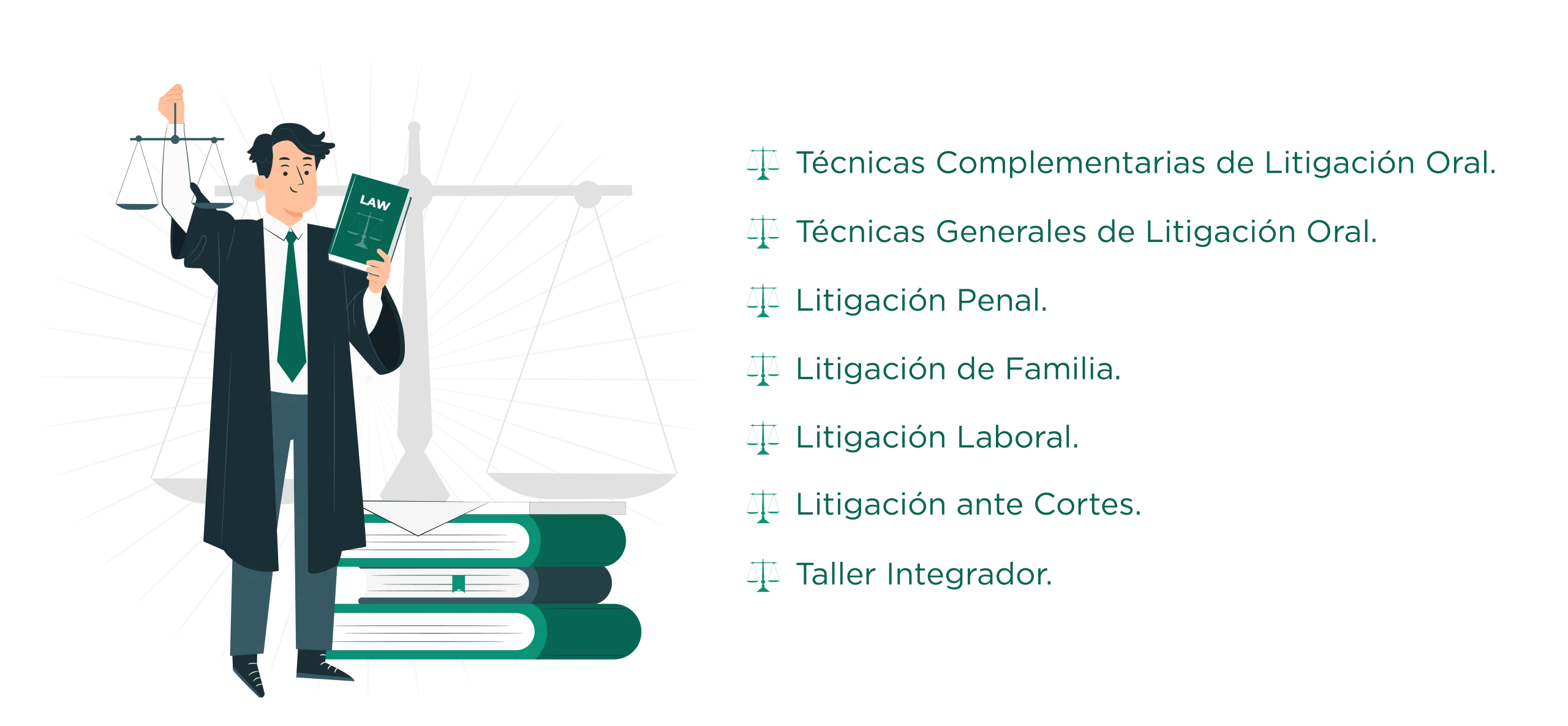 LAW

Técnicas Complementarias de Litigación Oral.

Técnicas Generales de Litigación Oral.

Litigación Penal.

Litigación de Familia.

Litigación Laboral.

Litigación ante Cortes.

Taller Integrador.